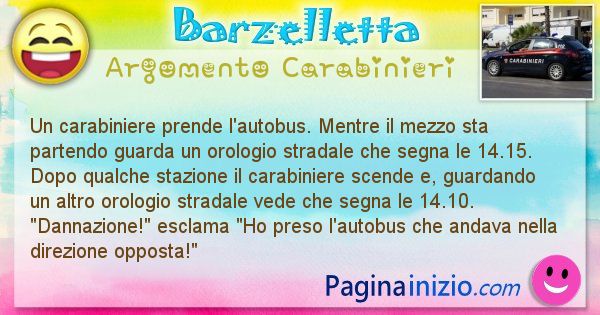 Barzelletta
Argomento Carabinieri

CARABINIERI

Un carabiniere prende l'autobus. Mentre il mezzo sta partendo guarda un orologio stradale che segna le 14.15. Dopo qualche stazione il carabiniere scende e, guardando un altro orologio stradale vede che segna le 14.10. "Dannazione!" esclama "Ho preso l'autobus che andava nella direzione opposta!"

Paginainizio.com